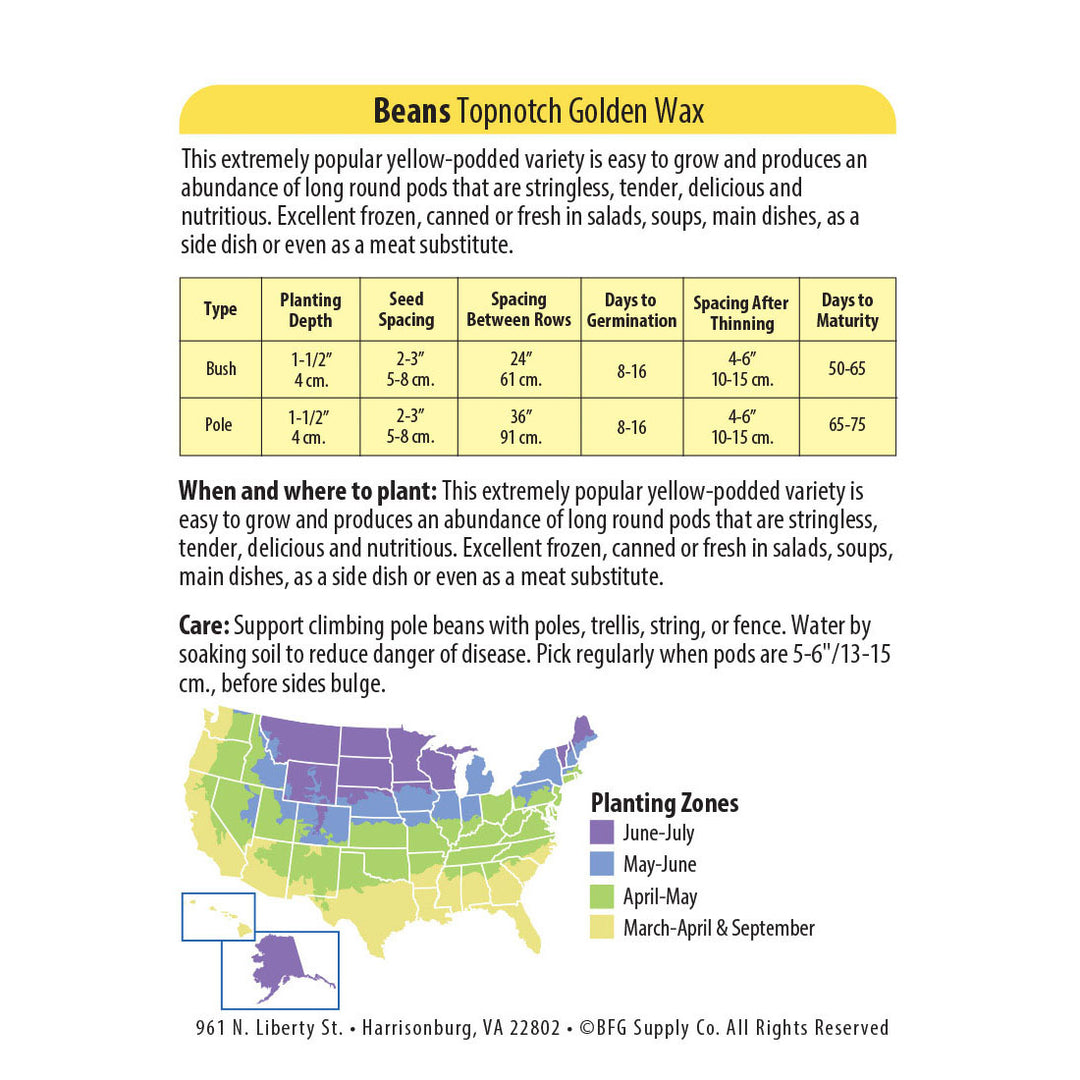 **Beans** Topnotch Golden Wax

This extremely popular yellow-podded variety is easy to grow and produces an abundance of long round pods that are stringless, tender, delicious and nutritious. Excellent frozen, canned or fresh in salads, soups, main dishes, as a side dish or even as a meat substitute.

| Type | Planting Depth | Seed Spacing | Spacing Between Rows | Days to Germination | Spacing After Thinning | Days to Maturity |
|---|---|---|---|---|---|---|
| Bush | 1-1/2" 4 cm. | 2-3" 5-8 cm. | 24" 61 cm. | 8-16 | 4-6" 10-15 cm. | 50-65 |
| Pole | 1-1/2" 4 cm. | 2-3" 5-8 cm. | 36" 91 cm. | 8-16 | 4-6" 10-15 cm. | 65-75 |

**When and where to plant:** This extremely popular yellow-podded variety is easy to grow and produces an abundance of long round pods that are stringless, tender, delicious and nutritious. Excellent frozen, canned or fresh in salads, soups, main dishes, as a side dish or even as a meat substitute.

**Care:** Support climbing pole beans with poles, trellis, string, or fence. Water by soaking soil to reduce danger of disease. Pick regularly when pods are 5-6"/13-15 cm., before sides bulge.

**Planting Zones**
June-July
May-June
April-May
March-April & September

961 N. Liberty St. • Harrisonburg, VA 22802 • ©BFG Supply Co. All Rights Reserved